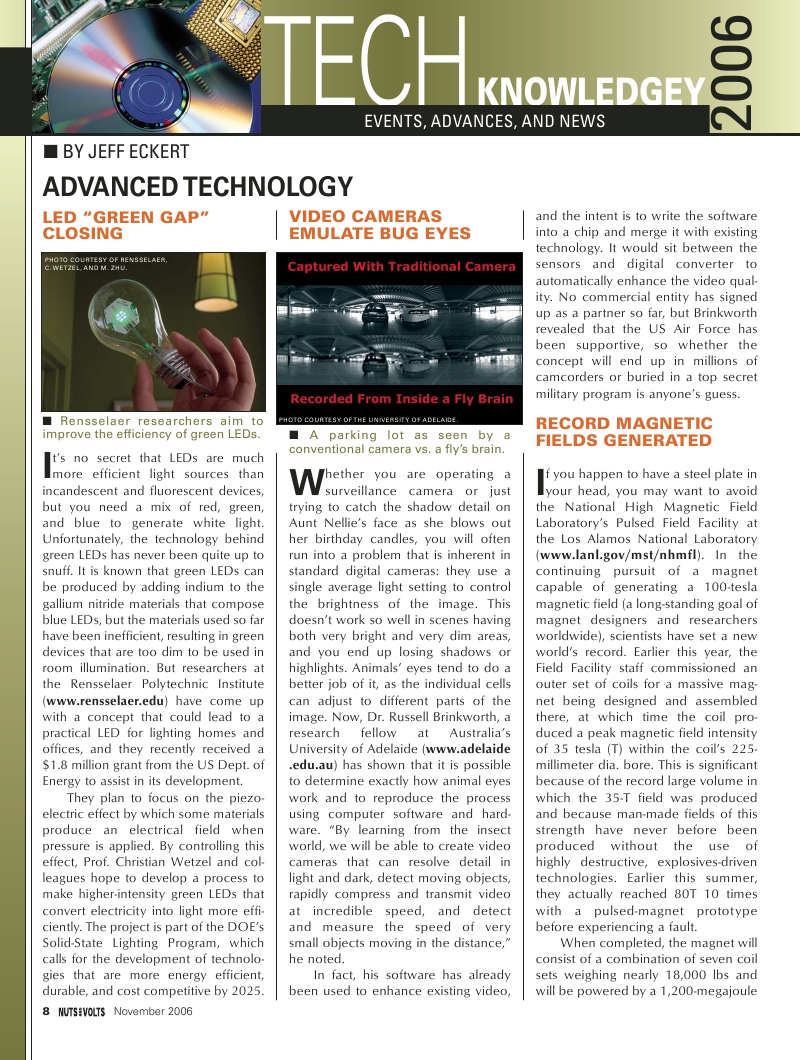 TECH KNOWLEDGEY 2006
EVENTS, ADVANCES, AND NEWS

■ BY JEFF ECKERT

ADVANCED TECHNOLOGY

LED "GREEN GAP" CLOSING

PHOTO COURTESY OF RENSSELAER, C. WETZEL, AND M. ZHU.

■ Rensselaer researchers aim to improve the efficiency of green LEDs.

It's no secret that LEDs are much more efficient light sources than incandescent and fluorescent devices, but you need a mix of red, green, and blue to generate white light. Unfortunately, the technology behind green LEDs has never been quite up to snuff. It is known that green LEDs can be produced by adding indium to the gallium nitride materials that compose blue LEDs, but the materials used so far have been inefficient, resulting in green devices that are too dim to be used in room illumination. But researchers at the Rensselaer Polytechnic Institute (www.rensselaer.edu) have come up with a concept that could lead to a practical LED for lighting homes and offices, and they recently received a $1.8 million grant from the US Dept. of Energy to assist in its development.

They plan to focus on the piezoelectric effect by which some materials produce an electrical field when pressure is applied. By controlling this effect, Prof. Christian Wetzel and colleagues hope to develop a process to make higher-intensity green LEDs that convert electricity into light more efficiently. The project is part of the DOE's Solid-State Lighting Program, which calls for the development of technologies that are more energy efficient, durable, and cost competitive by 2025.

VIDEO CAMERAS EMULATE BUG EYES

Captured With Traditional Camera

Recorded From Inside a Fly Brain

PHOTO COURTESY OF THE UNIVERSITY OF ADELAIDE.

■ A parking lot as seen by a conventional camera vs. a fly's brain.

Whether you are operating a surveillance camera or just trying to catch the shadow detail on Aunt Nellie's face as she blows out her birthday candles, you will often run into a problem that is inherent in standard digital cameras: they use a single average light setting to control the brightness of the image. This doesn't work so well in scenes having both very bright and very dim areas, and you end up losing shadows or highlights. Animals' eyes tend to do a better job of it, as the individual cells can adjust to different parts of the image. Now, Dr. Russell Brinkworth, a research fellow at Australia's University of Adelaide (www.adelaide.edu.au) has shown that it is possible to determine exactly how animal eyes work and to reproduce the process using computer software and hardware. "By learning from the insect world, we will be able to create video cameras that can resolve detail in light and dark, detect moving objects, rapidly compress and transmit video at incredible speed, and detect and measure the speed of very small objects moving in the distance," he noted.

In fact, his software has already been used to enhance existing video, and the intent is to write the software into a chip and merge it with existing technology. It would sit between the sensors and digital converter to automatically enhance the video quality. No commercial entity has signed up as a partner so far, but Brinkworth revealed that the US Air Force has been supportive, so whether the concept will end up in millions of camcorders or buried in a top secret military program is anyone's guess.

RECORD MAGNETIC FIELDS GENERATED

If you happen to have a steel plate in your head, you may want to avoid the National High Magnetic Field Laboratory's Pulsed Field Facility at the Los Alamos National Laboratory (www.lanl.gov/mst/nhmfl). In the continuing pursuit of a magnet capable of generating a 100-tesla magnetic field (a long-standing goal of magnet designers and researchers worldwide), scientists have set a new world's record. Earlier this year, the Field Facility staff commissioned an outer set of coils for a massive magnet being designed and assembled there, at which time the coil produced a peak magnetic field intensity of 35 tesla (T) within the coil's 225-millimeter dia. bore. This is significant because of the record large volume in which the 35-T field was produced and because man-made fields of this strength have never before been produced without the use of highly destructive, explosives-driven technologies. Earlier this summer, they actually reached 80T 10 times with a pulsed-magnet prototype before experiencing a fault.

When completed, the magnet will consist of a combination of seven coil sets weighing nearly 18,000 lbs and will be powered by a 1,200-megajoule

8 NUTS & VOLTS November 2006